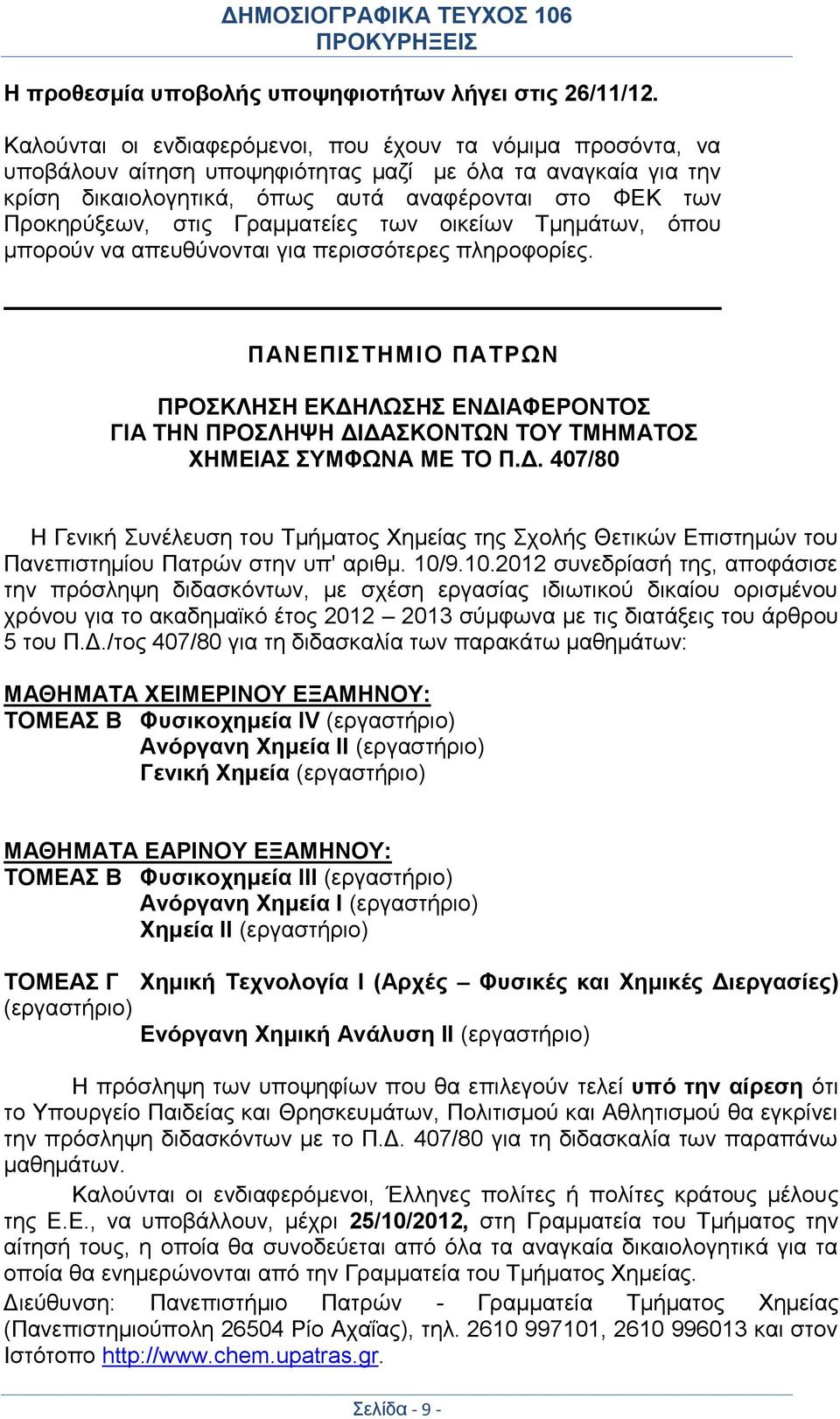 ΔΗΜΟΣΙΟΓΡΑΦΙΚΑ ΤΕΥΧΟΣ 106
ΠΡΟΚΥΡΗΞΕΙΣ

Η προθεσμία υποβολής υποψηφιοτήτων λήγει στις 26/11/12.

Καλούνται οι ενδιαφερόμενοι, που έχουν τα νόμιμα προσόντα, να υποβάλουν αίτηση υποψηφιότητας μαζί με όλα τα αναγκαία για την κρίση δικαιολογητικά, όπως αυτά αναφέρονται στο ΦΕΚ των Προκηρύξεων, στις Γραμματείες των οικείων Τμημάτων, όπου μπορούν να απευθύνονται για περισσότερες πληροφορίες.

ΠΑΝΕΠΙΣΤΗΜΙΟ ΠΑΤΡΩΝ

ΠΡΟΣΚΛΗΣΗ ΕΚΔΗΛΩΣΗΣ ΕΝΔΙΑΦΕΡΟΝΤΟΣ
ΓΙΑ ΤΗΝ ΠΡΟΣΛΗΨΗ ΔΙΔΑΣΚΟΝΤΩΝ ΤΟΥ ΤΜΗΜΑΤΟΣ
ΧΗΜΕΙΑΣ ΣΥΜΦΩΝΑ ΜΕ ΤΟ Π.Δ. 407/80

Η Γενική Συνέλευση του Τμήματος Χημείας της Σχολής Θετικών Επιστημών του Πανεπιστημίου Πατρών στην υπ' αριθμ. 10/9.10.2012 συνεδρίασή της, αποφάσισε την πρόσληψη διδασκόντων, με σχέση εργασίας ιδιωτικού δικαίου ορισμένου χρόνου για το ακαδημαϊκό έτος 2012 – 2013 σύμφωνα με τις διατάξεις του άρθρου 5 του Π.Δ./τος 407/80 για τη διδασκαλία των παρακάτω μαθημάτων:

ΜΑΘΗΜΑΤΑ ΧΕΙΜΕΡΙΝΟΥ ΕΞΑΜΗΝΟΥ:
ΤΟΜΕΑΣ Β Φυσικοχημεία IV (εργαστήριο)
Ανόργανη Χημεία II (εργαστήριο)
Γενική Χημεία (εργαστήριο)

ΜΑΘΗΜΑΤΑ ΕΑΡΙΝΟΥ ΕΞΑΜΗΝΟΥ:
ΤΟΜΕΑΣ Β Φυσικοχημεία III (εργαστήριο)
Ανόργανη Χημεία I (εργαστήριο)
Χημεία II (εργαστήριο)

ΤΟΜΕΑΣ Γ Χημική Τεχνολογία I (Αρχές – Φυσικές και Χημικές Διεργασίες) (εργαστήριο)
Ενόργανη Χημική Ανάλυση II (εργαστήριο)

Η πρόσληψη των υποψηφίων που θα επιλεγούν τελεί υπό την αίρεση ότι το Υπουργείο Παιδείας και Θρησκευμάτων, Πολιτισμού και Αθλητισμού θα εγκρίνει την πρόσληψη διδασκόντων με το Π.Δ. 407/80 για τη διδασκαλία των παραπάνω μαθημάτων.

Καλούνται οι ενδιαφερόμενοι, Έλληνες πολίτες ή πολίτες κράτους μέλους της Ε.Ε., να υποβάλλουν, μέχρι 25/10/2012, στη Γραμματεία του Τμήματος την αίτησή τους, η οποία θα συνοδεύεται από όλα τα αναγκαία δικαιολογητικά για τα οποία θα ενημερώνονται από την Γραμματεία του Τμήματος Χημείας.
Διεύθυνση: Πανεπιστήμιο Πατρών - Γραμματεία Τμήματος Χημείας (Πανεπιστημιούπολη 26504 Ρίο Αχαΐας), τηλ. 2610 997101, 2610 996013 και στον Ιστότοπο http://www.chem.upatras.gr.

Σελίδα - 9 -